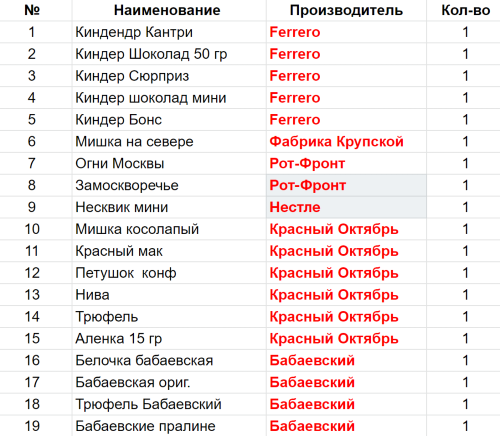 | № | Наименование | Производитель | Кол-во |
|---|---|---|---|
| 1 | Киндендр Кантри | Ferrero | 1 |
| 2 | Киндер Шоколад 50 гр | Ferrero | 1 |
| 3 | Киндер Сюрприз | Ferrero | 1 |
| 4 | Киндер шоколад мини | Ferrero | 1 |
| 5 | Киндер Бонс | Ferrero | 1 |
| 6 | Мишка на севере | Фабрика Крупской | 1 |
| 7 | Огни Москвы | Рот-Фронт | 1 |
| 8 | Замоскворечье | Рот-Фронт | 1 |
| 9 | Несквик мини | Нестле | 1 |
| 10 | Мишка косолапый | Красный Октябрь | 1 |
| 11 | Красный мак | Красный Октябрь | 1 |
| 12 | Петушок  конф | Красный Октябрь | 1 |
| 13 | Нива | Красный Октябрь | 1 |
| 14 | Трюфель | Красный Октябрь | 1 |
| 15 | Аленка 15 гр | Красный Октябрь | 1 |
| 16 | Белочка бабаевская | Бабаевский | 1 |
| 17 | Бабаевская ориг. | Бабаевский | 1 |
| 18 | Трюфель Бабаевский | Бабаевский | 1 |
| 19 | Бабаевские пралине | Бабаевский | 1 |